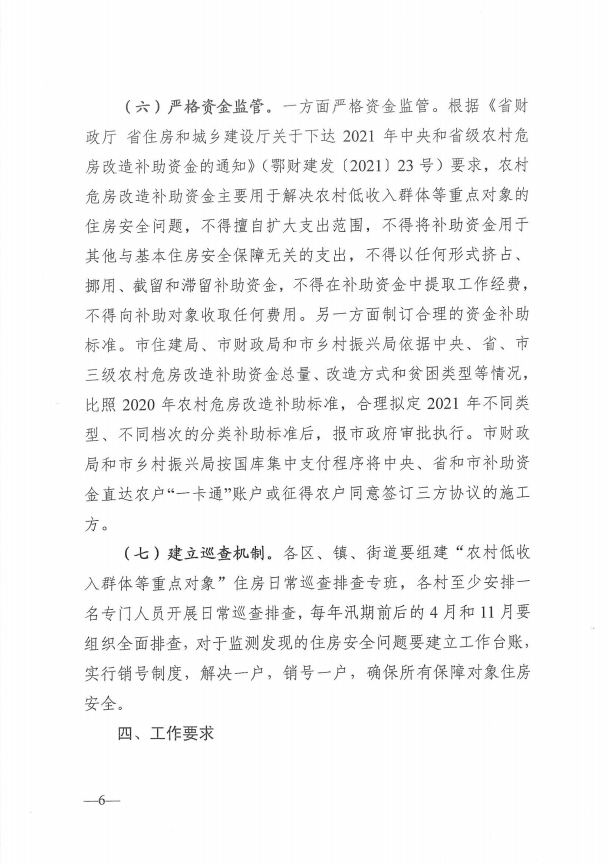 （六）严格资金监管。一方面严格资金监管。根据《省财政厅 省住房和城乡建设厅关于下达 2021 年中央和省级农村危房改造补助资金的通知》（鄂财建发〔2021〕23 号）要求，农村危房改造补助资金主要用于解决农村低收入群体等重点对象的住房安全问题，不得擅自扩大支出范围，不得将补助资金用于其他与基本住房安全保障无关的支出，不得以任何形式挤占、挪用、截留和滞留补助资金，不得在补助资金中提取工作经费，不得向补助对象收取任何费用。另一方面制订合理的资金补助标准。市住建局、市财政局和市乡村振兴局依据中央、省、市三级农村危房改造补助资金总量、改造方式和贫困类型等情况，比照 2020 年农村危房改造补助标准，合理拟定 2021 年不同类型、不同档次的分类补助标准后，报市政府审批执行。市财政局和市乡村振兴局按国库集中支付程序将中央、省和市补助资金直达农户“一卡通”账户或征得农户同意签订三方协议的施工方。

（七）建立巡查机制。各区、镇、街道要组建“农村低收入群体等重点对象”住房日常巡查排查专班，各村至少安排一名专门人员开展日常巡查排查，每年汛期前后的 4 月和 11 月要组织全面排查，对于监测发现的住房安全问题要建立工作台账，实行销号制度，解决一户，销号一户，确保所有保障对象住房安全。

四、工作要求

—6—